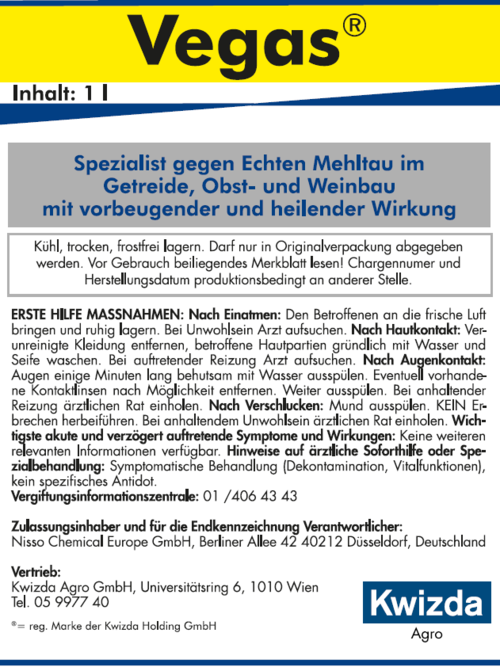 Vegas®

Inhalt: 1 l

Spezialist gegen Echten Mehltau im Getreide, Obst- und Weinbau mit vorbeugender und heilender Wirkung

Kühl, trocken, frostfrei lagern. Darf nur in Originalverpackung abgegeben werden. Vor Gebrauch beiliegendes Merkblatt lesen! Chargennumer und Herstellungsdatum produktionsbedingt an anderer Stelle.

ERSTE HILFE MASSNAHMEN: Nach Einatmen: Den Betroffenen an die frische Luft bringen und ruhig lagern. Bei Unwohlsein Arzt aufsuchen. Nach Hautkontakt: Verunreinigte Kleidung entfernen, betroffene Hautpartien gründlich mit Wasser und Seife waschen. Bei auftretender Reizung Arzt aufsuchen. Nach Augenkontakt: Augen einige Minuten lang behutsam mit Wasser ausspülen. Eventuell vorhandene Kontaktlinsen nach Möglichkeit entfernen. Weiter ausspülen. Bei anhaltender Reizung ärztlichen Rat einholen. Nach Verschlucken: Mund ausspülen. KEIN Erbrechen herbeiführen. Bei anhaltendem Unwohlsein ärztlichen Rat einholen. Wichtigste akute und verzögert auftretende Symptome und Wirkungen: Keine weiteren relevanten Informationen verfügbar. Hinweise auf ärztliche Soforthilfe oder Spezialbehandlung: Symptomatische Behandlung (Dekontamination, Vitalfunktionen), kein spezifisches Antidot.
Vergiftungsinformationszentrale: 01 /406 43 43

Zulassungsinhaber und für die Endkennzeichnung Verantwortlicher:
Nisso Chemical Europe GmbH, Berliner Allee 42 40212 Düsseldorf, Deutschland

Vertrieb:
Kwizda Agro GmbH, Universitätsring 6, 1010 Wien
Tel. 05 9977 40

®= reg. Marke der Kwizda Holding GmbH

Kwizda
Agro